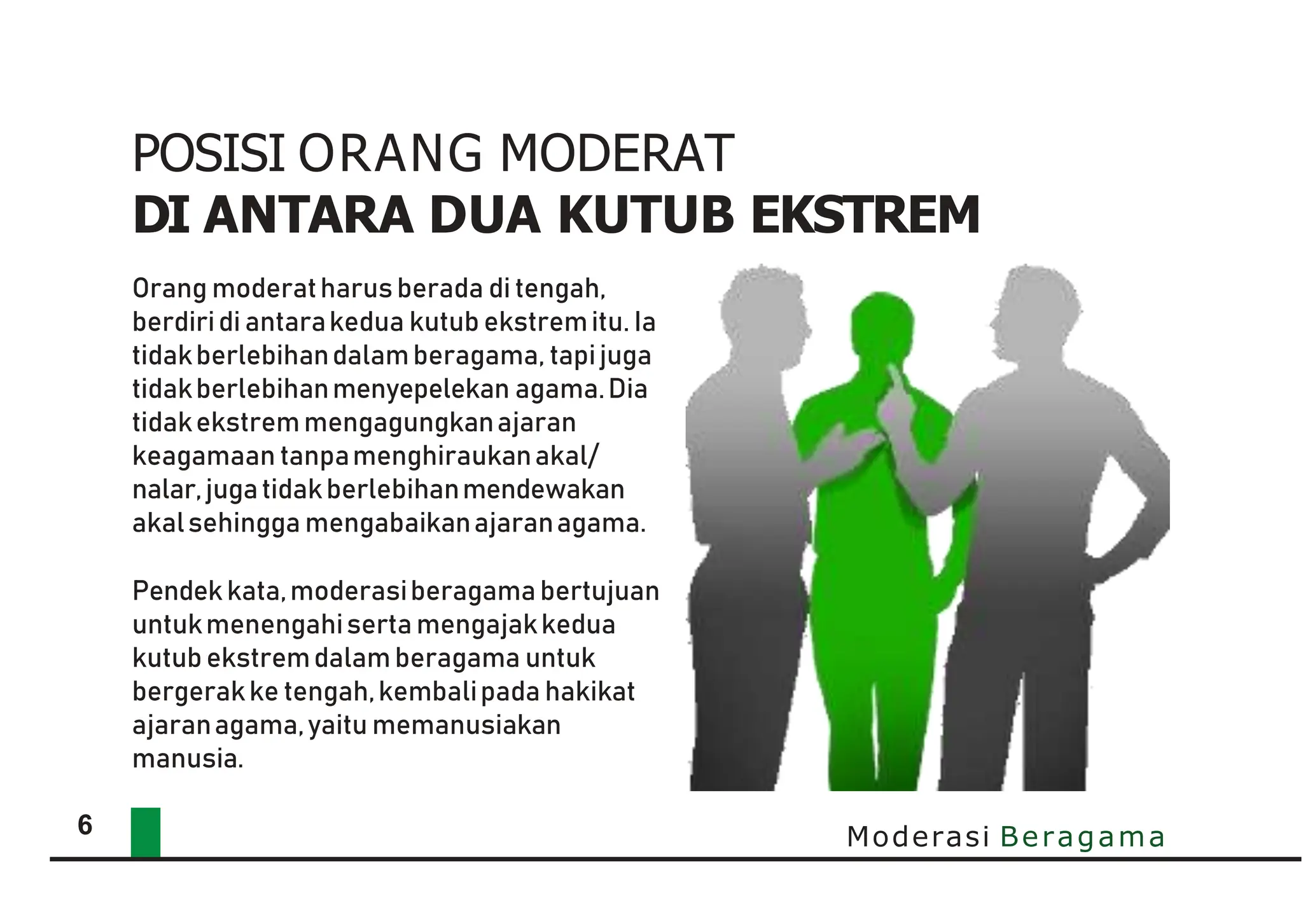 POSISI ORANG MODERAT
DI ANTARA DUA KUTUB EKSTREM

Orang moderat harus berada di tengah, berdiri di antara kedua kutub ekstrem itu. Ia tidak berlebihan dalam beragama, tapi juga tidak berlebihan menyepelekan agama. Dia tidak ekstrem mengagungkan ajaran keagamaan tanpa menghiraukan akal/ nalar, juga tidak berlebihan mendewakan akal sehingga mengabaikan ajaran agama.

Pendek kata, moderasi beragama bertujuan untuk menengahi serta mengajak kedua kutub ekstrem dalam beragama untuk bergerak ke tengah, kembali pada hakikat ajaran agama, yaitu memanusiakan manusia.

6

Moderasi Beragama